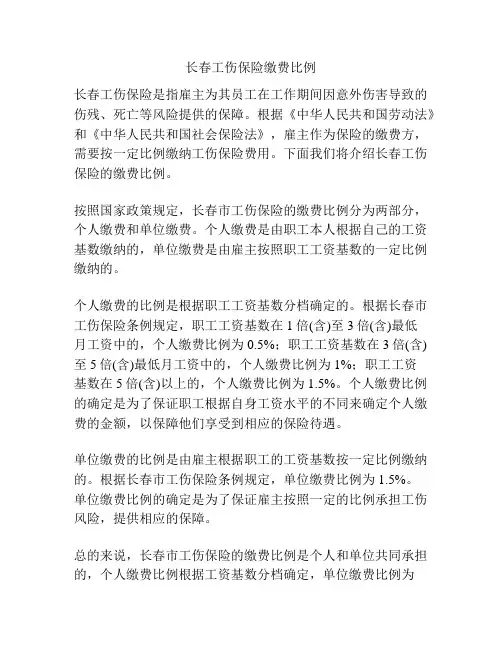 长春工伤保险缴费比例

长春工伤保险是指雇主为其员工在工作期间因意外伤害导致的伤残、死亡等风险提供的保障。根据《中华人民共和国劳动法》和《中华人民共和国社会保险法》，雇主作为保险的缴费方，需要按一定比例缴纳工伤保险费用。下面我们将介绍长春工伤保险的缴费比例。

按照国家政策规定，长春市工伤保险的缴费比例分为两部分，个人缴费和单位缴费。个人缴费是由职工本人根据自己的工资基数缴纳的，单位缴费是由雇主按照职工工资基数的一定比例缴纳的。

个人缴费的比例是根据职工工资基数分档确定的。根据长春市工伤保险条例规定，职工工资基数在 1 倍(含)至 3 倍(含)最低月工资中的，个人缴费比例为 0.5%；职工工资基数在 3 倍(含)至 5 倍(含)最低月工资中的，个人缴费比例为 1%；职工工资基数在 5 倍(含)以上的，个人缴费比例为 1.5%。个人缴费比例的确定是为了保证职工根据自身工资水平的不同来确定个人缴费的金额，以保障他们享受到相应的保险待遇。

单位缴费的比例是由雇主根据职工的工资基数按一定比例缴纳的。根据长春市工伤保险条例规定，单位缴费比例为 1.5%。单位缴费比例的确定是为了保证雇主按照一定的比例承担工伤风险，提供相应的保障。

总的来说，长春市工伤保险的缴费比例是个人和单位共同承担的，个人缴费比例根据工资基数分档确定，单位缴费比例为